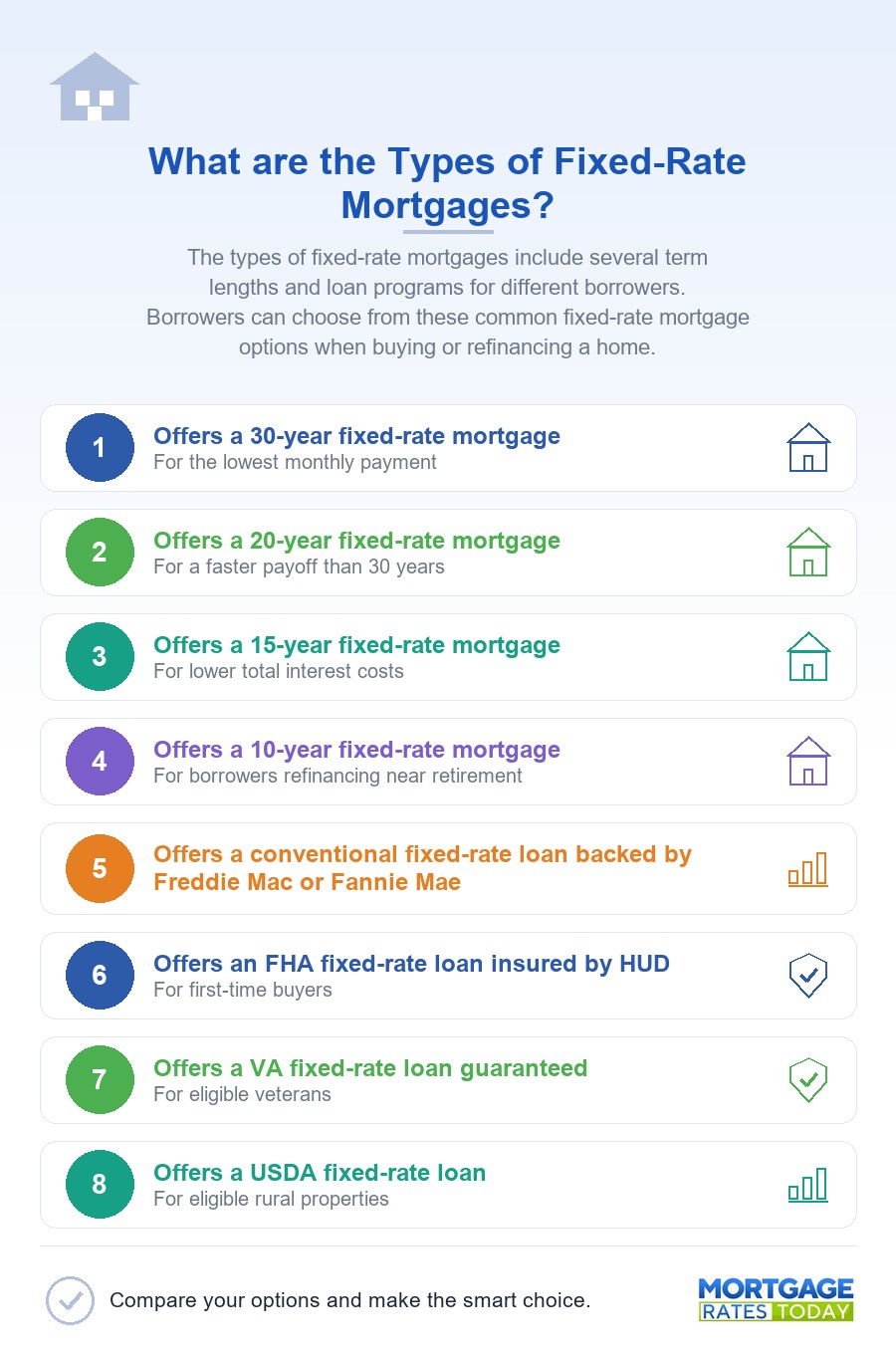 What are the Types of Fixed-Rate Mortgages?

The types of fixed-rate mortgages include several term lengths and loan programs for different borrowers. Borrowers can choose from these common fixed-rate mortgage options when buying or refinancing a home.

1 Offers a 30-year fixed-rate mortgage
For the lowest monthly payment

2 Offers a 20-year fixed-rate mortgage
For a faster payoff than 30 years

3 Offers a 15-year fixed-rate mortgage
For lower total interest costs

4 Offers a 10-year fixed-rate mortgage
For borrowers refinancing near retirement

5 Offers a conventional fixed-rate loan backed by Freddie Mac or Fannie Mae

6 Offers an FHA fixed-rate loan insured by HUD
For first-time buyers

7 Offers a VA fixed-rate loan guaranteed
For eligible veterans

8 Offers a USDA fixed-rate loan
For eligible rural properties

Compare your options and make the smart choice.

MORTGAGE RATES TODAY